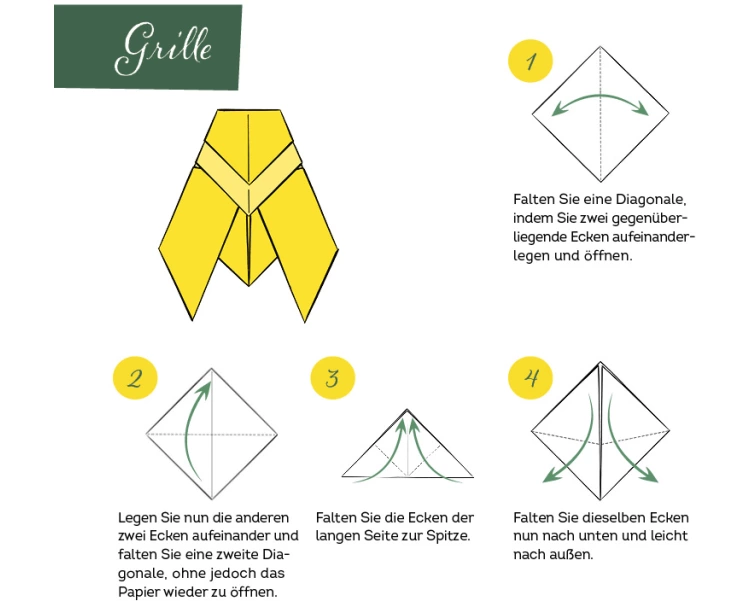 Grille

1

Falten Sie eine Diagonale, indem Sie zwei gegenüberliegende Ecken aufeinanderlegen und öffnen.

2

Legen Sie nun die anderen zwei Ecken aufeinander und falten Sie eine zweite Diagonale, ohne jedoch das Papier wieder zu öffnen.

3

Falten Sie die Ecken der langen Seite zur Spitze.

4

Falten Sie dieselben Ecken nun nach unten und leicht nach außen.